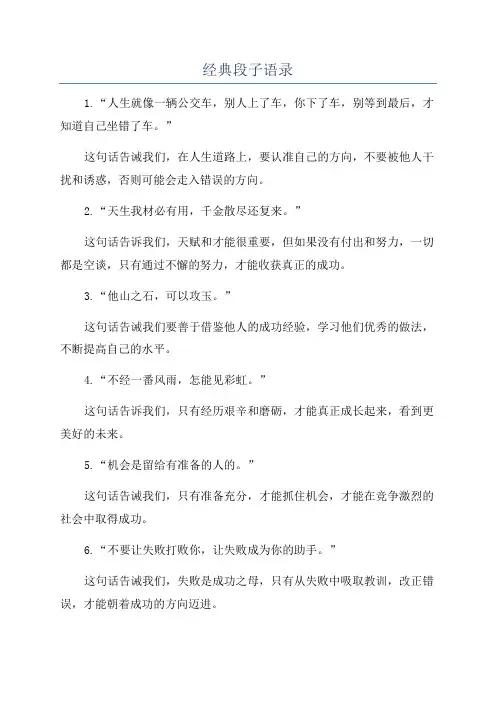 经典段子语录

1.“人生就像一辆公交车，别人上了车，你下了车，别等到最后，才知道自己坐错了车。”

这句话告诫我们，在人生道路上，要认准自己的方向，不要被他人干扰和诱惑，否则可能会走入错误的方向。

2.“天生我材必有用，千金散尽还复来。”

这句话告诉我们，天赋和才能很重要，但如果没有付出和努力，一切都是空谈，只有通过不懈的努力，才能收获真正的成功。

3.“他山之石，可以攻玉。”

这句话告诫我们要善于借鉴他人的成功经验，学习他们优秀的做法，不断提高自己的水平。

4.“不经一番风雨，怎能见彩虹。”

这句话告诉我们，只有经历艰辛和磨砺，才能真正成长起来，看到更美好的未来。

5.“机会是留给有准备的人的。”

这句话告诫我们，只有准备充分，才能抓住机会，才能在竞争激烈的社会中取得成功。

6.“不要让失败打败你，让失败成为你的助手。”

这句话告诫我们，失败是成功之母，只有从失败中吸取教训，改正错误，才能朝着成功的方向迈进。